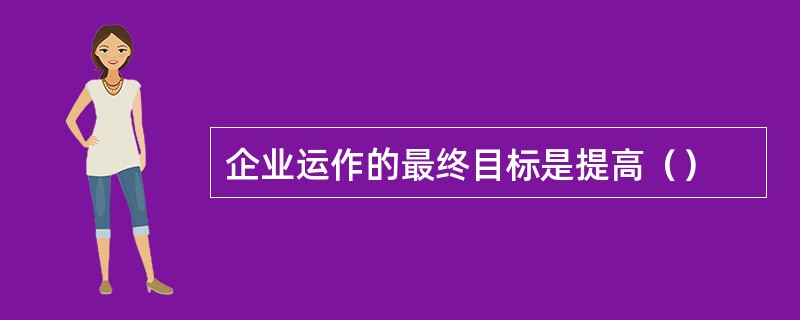 企业运作的最终目标是提高（）